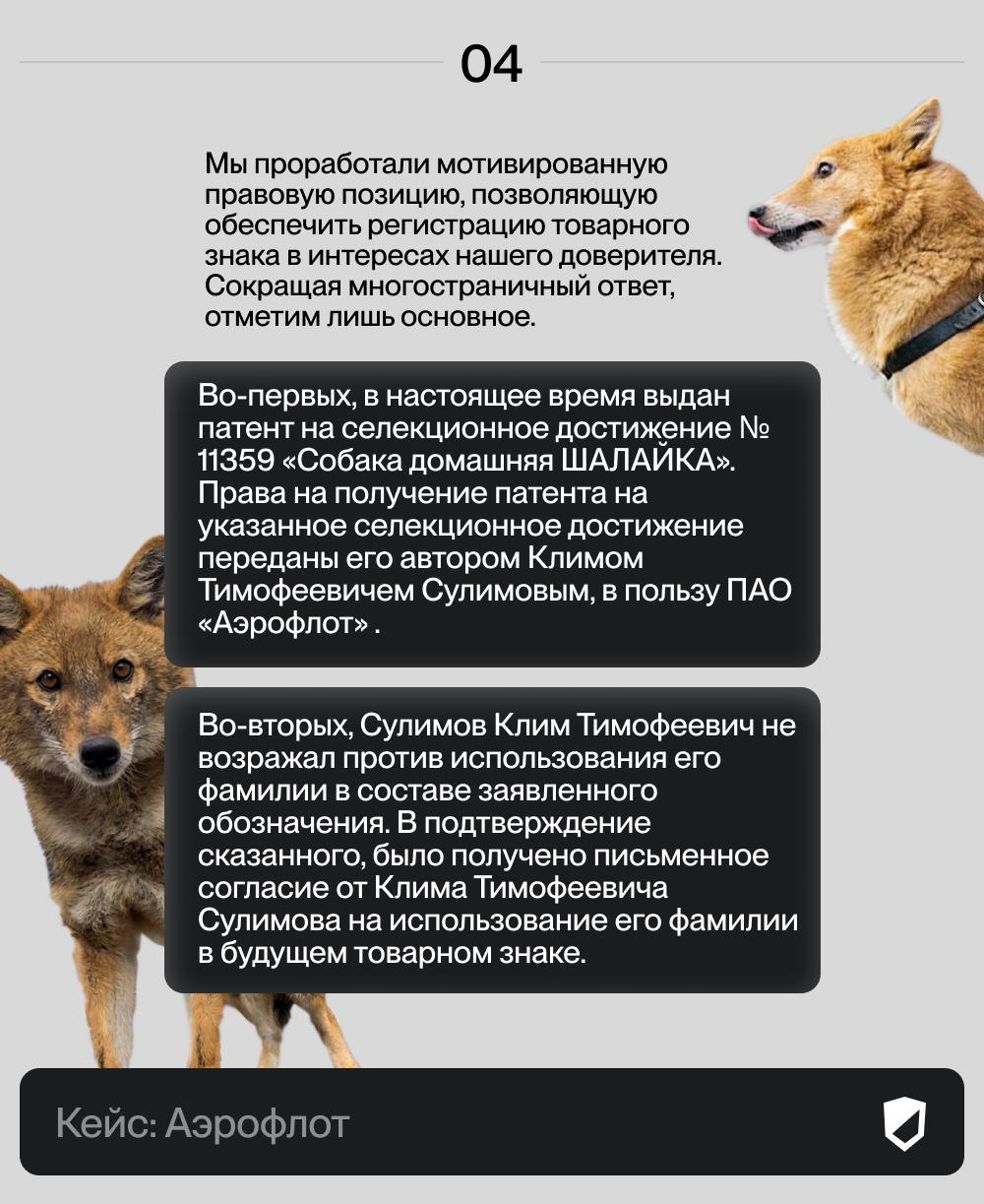 04

Мы проработали мотивированную правовую позицию, позволяющую обеспечить регистрацию товарного знака в интересах нашего доверителя. Сокращая многостраничный ответ, отметим лишь основное.

Во-первых, в настоящее время выдан патент на селекционное достижение № 11359 «Собака домашняя ШАЛАЙКА». Права на получение патента на указанное селекционное достижение переданы его автором Климом Тимофеевичем Сулимовым, в пользу ПАО «Аэрофлот» .

Во-вторых, Сулимов Клим Тимофеевич не возражал против использования его фамилии в составе заявленного обозначения. В подтверждение сказанного, было получено письменное согласие от Клима Тимофеевича Сулимова на использование его фамилии в будущем товарном знаке.

Кейс: Аэрофлот